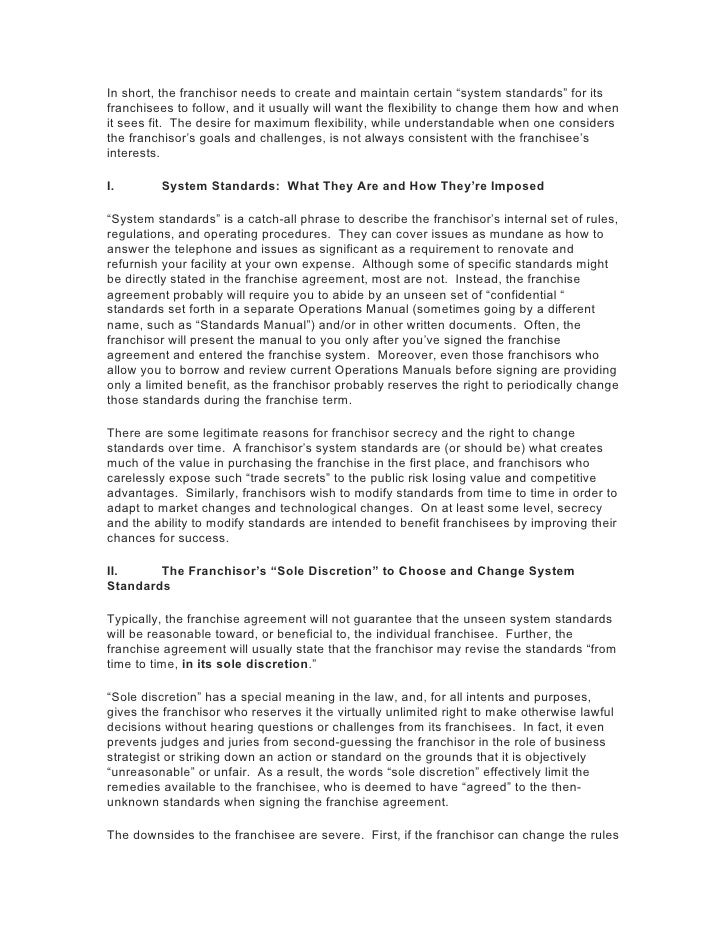 In short, the franchisor needs to create and maintain certain “system standards” for its franchisees to follow, and it usually will want the flexibility to change them how and when it sees fit. The desire for maximum flexibility, while understandable when one considers the franchisor’s goals and challenges, is not always consistent with the franchisee’s interests.

I. System Standards: What They Are and How They’re Imposed

“System standards” is a catch-all phrase to describe the franchisor’s internal set of rules, regulations, and operating procedures. They can cover issues as mundane as how to answer the telephone and issues as significant as a requirement to renovate and refurnish your facility at your own expense. Although some of specific standards might be directly stated in the franchise agreement, most are not. Instead, the franchise agreement probably will require you to abide by an unseen set of “confidential “ standards set forth in a separate Operations Manual (sometimes going by a different name, such as “Standards Manual”) and/or in other written documents. Often, the franchisor will present the manual to you only after you’ve signed the franchise agreement and entered the franchise system. Moreover, even those franchisors who allow you to borrow and review current Operations Manuals before signing are providing only a limited benefit, as the franchisor probably reserves the right to periodically change those standards during the franchise term.

There are some legitimate reasons for franchisor secrecy and the right to change standards over time. A franchisor’s system standards are (or should be) what creates much of the value in purchasing the franchise in the first place, and franchisors who carelessly expose such “trade secrets” to the public risk losing value and competitive advantages. Similarly, franchisors wish to modify standards from time to time in order to adapt to market changes and technological changes. On at least some level, secrecy and the ability to modify standards are intended to benefit franchisees by improving their chances for success.

II. The Franchisor’s “Sole Discretion” to Choose and Change System Standards

Typically, the franchise agreement will not guarantee that the unseen system standards will be reasonable toward, or beneficial to, the individual franchisee. Further, the franchise agreement will usually state that the franchisor may revise the standards “from time to time, in its sole discretion.”

“Sole discretion” has a special meaning in the law, and, for all intents and purposes, gives the franchisor who reserves it the virtually unlimited right to make otherwise lawful decisions without hearing questions or challenges from its franchisees. In fact, it even prevents judges and juries from second-guessing the franchisor in the role of business strategist or striking down an action or standard on the grounds that it is objectively “unreasonable” or unfair. As a result, the words “sole discretion” effectively limit the remedies available to the franchisee, who is deemed to have “agreed” to the then-unknown standards when signing the franchise agreement.

The downsides to the franchisee are severe. First, if the franchisor can change the rules